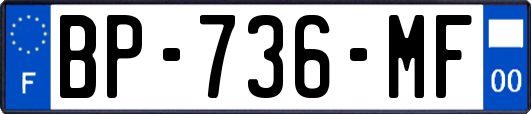 F
BP-736-MF
00